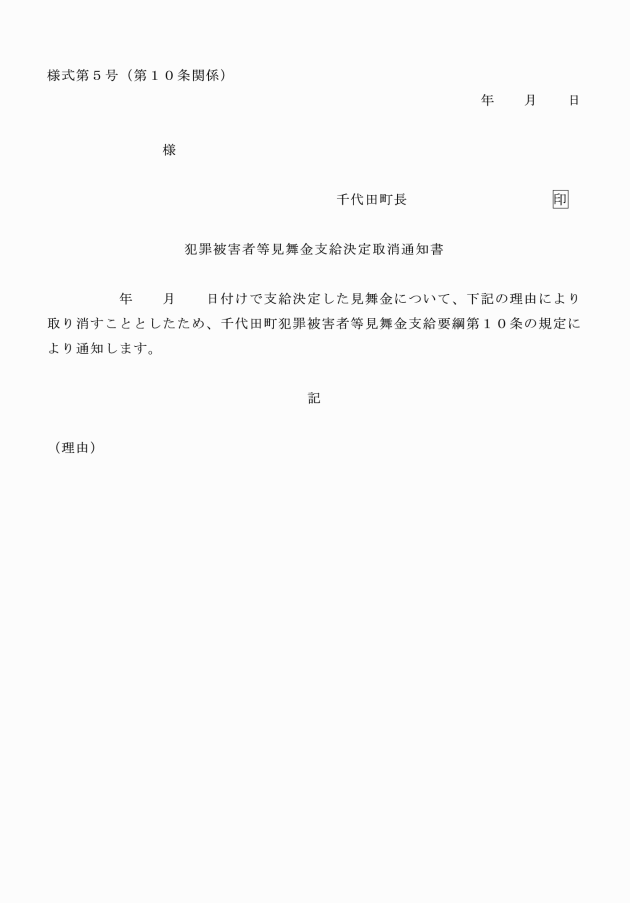 様式第５号（第１０条関係）

年　　月　　日

様

千代田町長　　　　　　　　　印

犯罪被害者等見舞金支給決定取消通知書

年　　月　　日付けで支給決定した見舞金について、下記の理由により取り消すこととしたため、千代田町犯罪被害者等見舞金支給要綱第１０条の規定により通知します。

記

（理由）